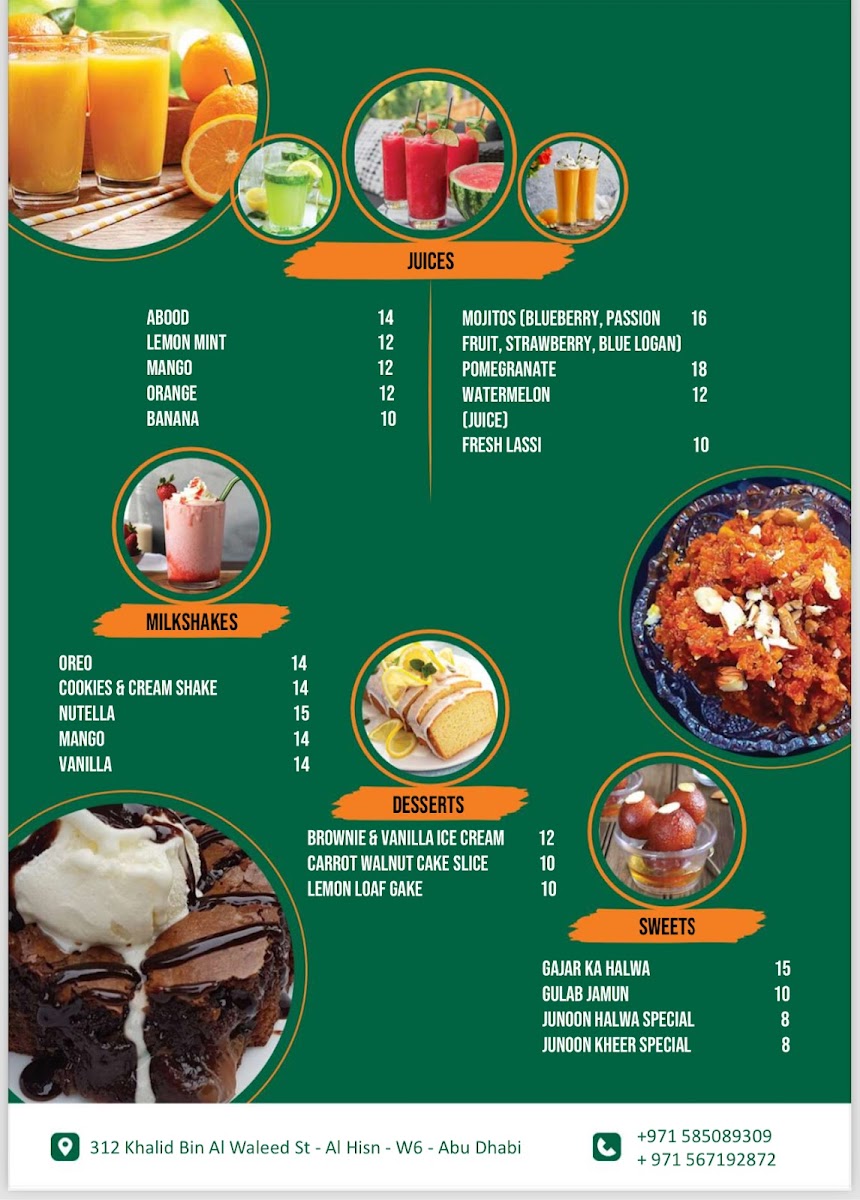 JUICES

ABOOD 14
LEMON MINT 12
MANGO 12
ORANGE 12
BANANA 10

MOJITOS (BLUEBERRY, PASSION FRUIT, STRAWBERRY, BLUE LOGAN) 16
POMEGRANATE 18
WATERMELON (JUICE) 12
FRESH LASSI 10

MILKSHAKES

OREO 14
COOKIES & CREAM SHAKE 14
NUTELLA 15
MANGO 14
VANILLA 14

DESSERTS

BROWNIE & VANILLA ICE CREAM 12
CARROT WALNUT CAKE SLICE 10
LEMON LOAF GAKE 10

SWEETS

GAJAR KA HALWA 15
GULAB JAMUN 10
JUNOON HALWA SPECIAL 8
JUNOON KHEER SPECIAL 8

312 Khalid Bin Al Waleed St - Al Hisn - W6 - Abu Dhabi

+971 585089309
+ 971 567192872